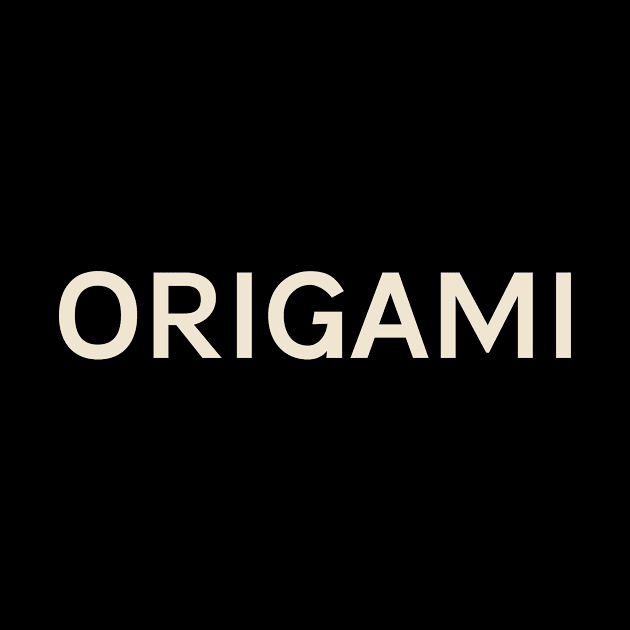 ORIGAMI